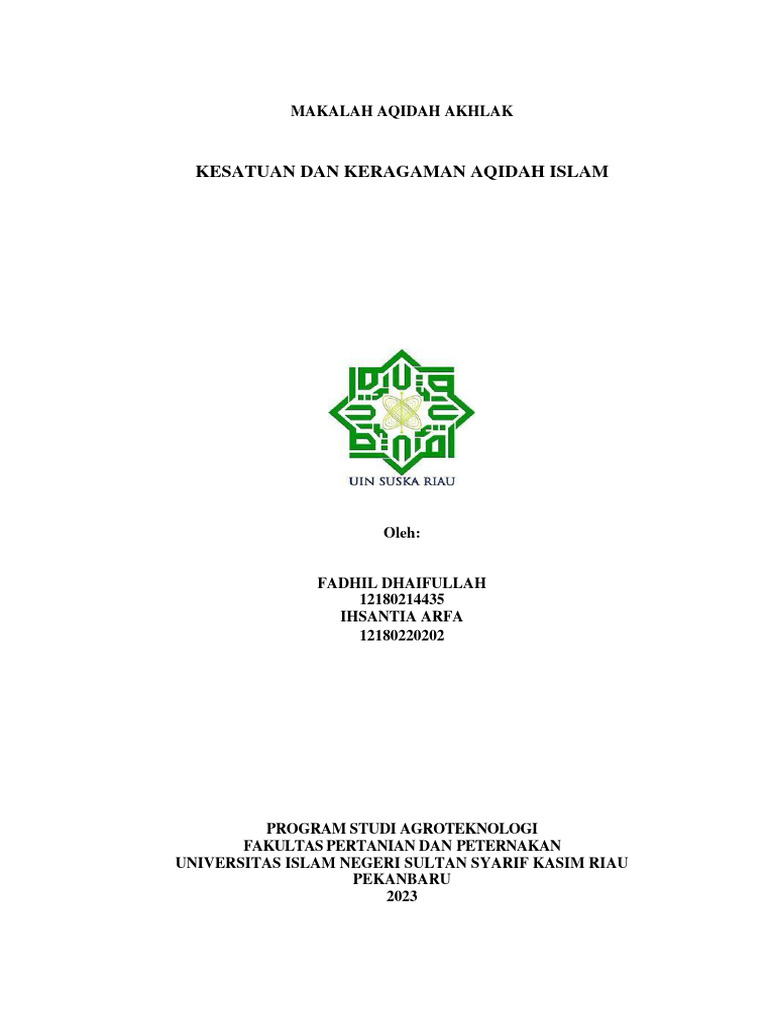 MAKALAH AQIDAH AKHLAK

KESATUAN DAN KERAGAMAN AQIDAH ISLAM

UIN SUSKA RIAU

Oleh:

FADHIL DHAIFULLAH
12180214435
IHSANTIA ARFA
12180220202

PROGRAM STUDI AGROTEKNOLOGI
FAKULTAS PERTANIAN DAN PETERNAKAN
UNIVERSITAS ISLAM NEGERI SULTAN SYARIF KASIM RIAU
PEKANBARU
2023